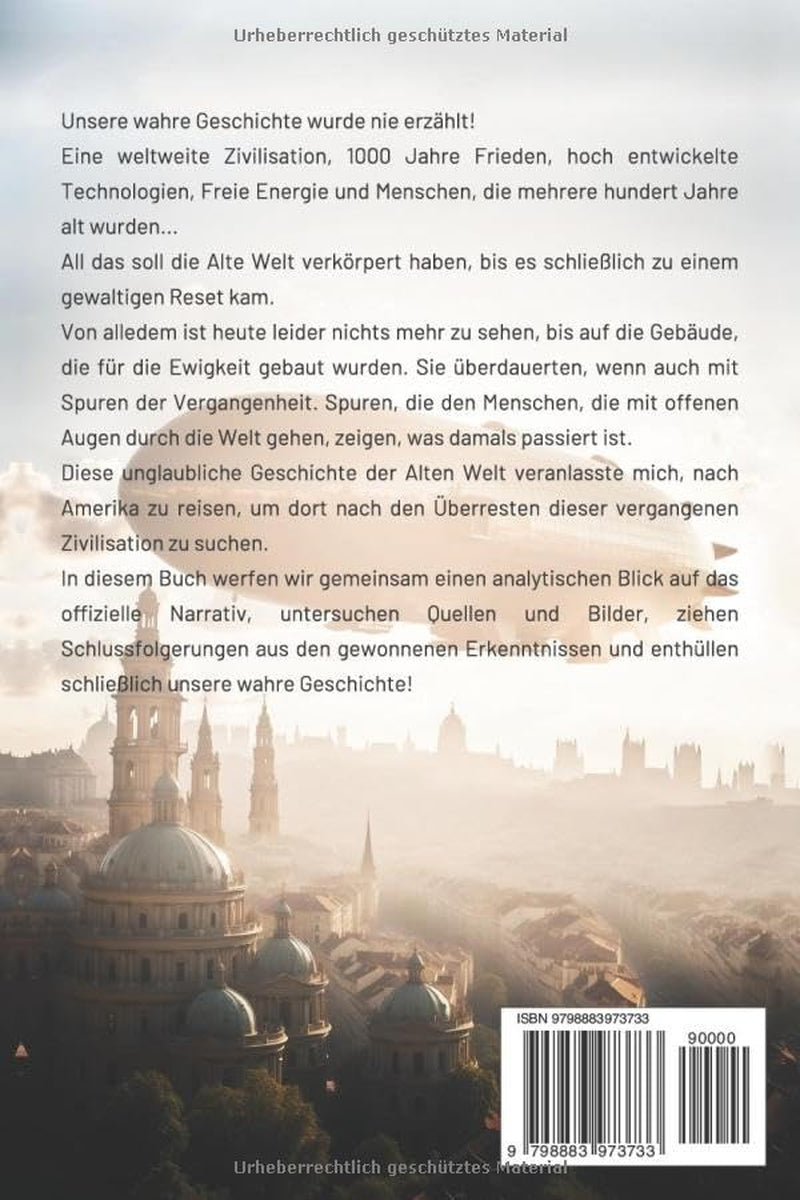 Urheberrechtlich geschütztes Material

Unsere wahre Geschichte wurde nie erzählt!

Eine weltweite Zivilisation, 1000 Jahre Frieden, hoch entwickelte Technologien, Freie Energie und Menschen, die mehrere hundert Jahre alt wurden…

All das soll die Alte Welt verkörpert haben, bis es schließlich zu einem gewaltigen Reset kam.

Von alledem ist heute leider nichts mehr zu sehen, bis auf die Gebäude, die für die Ewigkeit gebaut wurden. Sie überdauerten, wenn auch mit Spuren der Vergangenheit. Spuren, die den Menschen, die mit offenen Augen durch die Welt gehen, zeigen, was damals passiert ist.

Diese unglaubliche Geschichte der Alten Welt veranlasste mich, nach Amerika zu reisen, um dort nach den Überresten dieser vergangenen Zivilisation zu suchen.

In diesem Buch werfen wir gemeinsam einen analytischen Blick auf das offizielle Narrativ, untersuchen Quellen und Bilder, ziehen Schlussfolgerungen aus den gewonnenen Erkenntnissen und enthüllen schließlich unsere wahre Geschichte!

ISBN 9798883973733

90000

9 798883 973733

Urheberrechtlich geschütztes Material